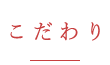 こだわり